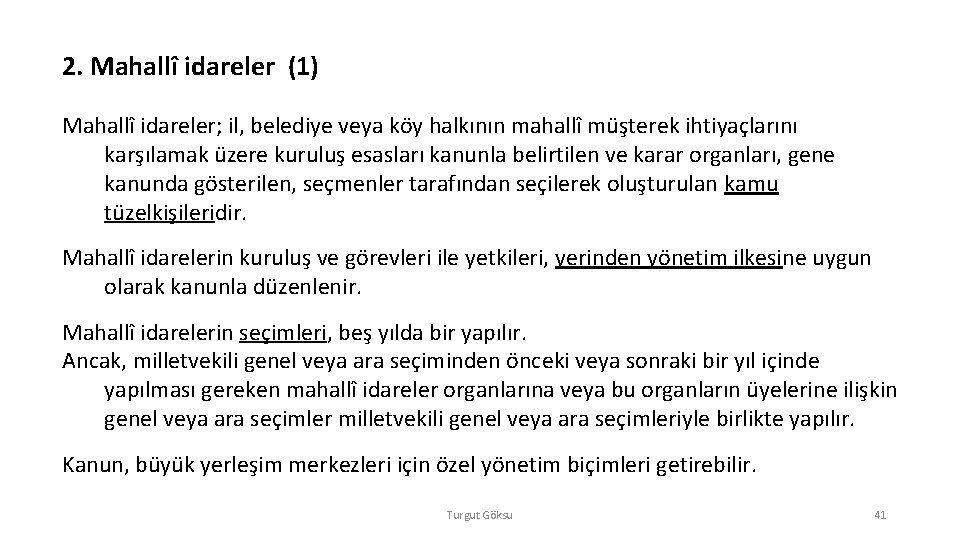 2. Mahallî idareler (1)

Mahallî idareler; il, belediye veya köy halkının mahallî müşterek ihtiyaçlarını karşılamak üzere kuruluş esasları kanunla belirtilen ve karar organları, gene kanunda gösterilen, seçmenler tarafından seçilerek oluşturulan kamu tüzelkişileridir.

Mahallî idarelerin kuruluş ve görevleri ile yetkileri, yerinden yönetim ilkesine uygun olarak kanunla düzenlenir.

Mahallî idarelerin seçimleri, beş yılda bir yapılır.
Ancak, milletvekili genel veya ara seçiminden önceki veya sonraki bir yıl içinde yapılması gereken mahallî idareler organlarına veya bu organların üyelerine ilişkin genel veya ara seçimler milletvekili genel veya ara seçimleriyle birlikte yapılır.

Kanun, büyük yerleşim merkezleri için özel yönetim biçimleri getirebilir.

Turgut Göksu

41